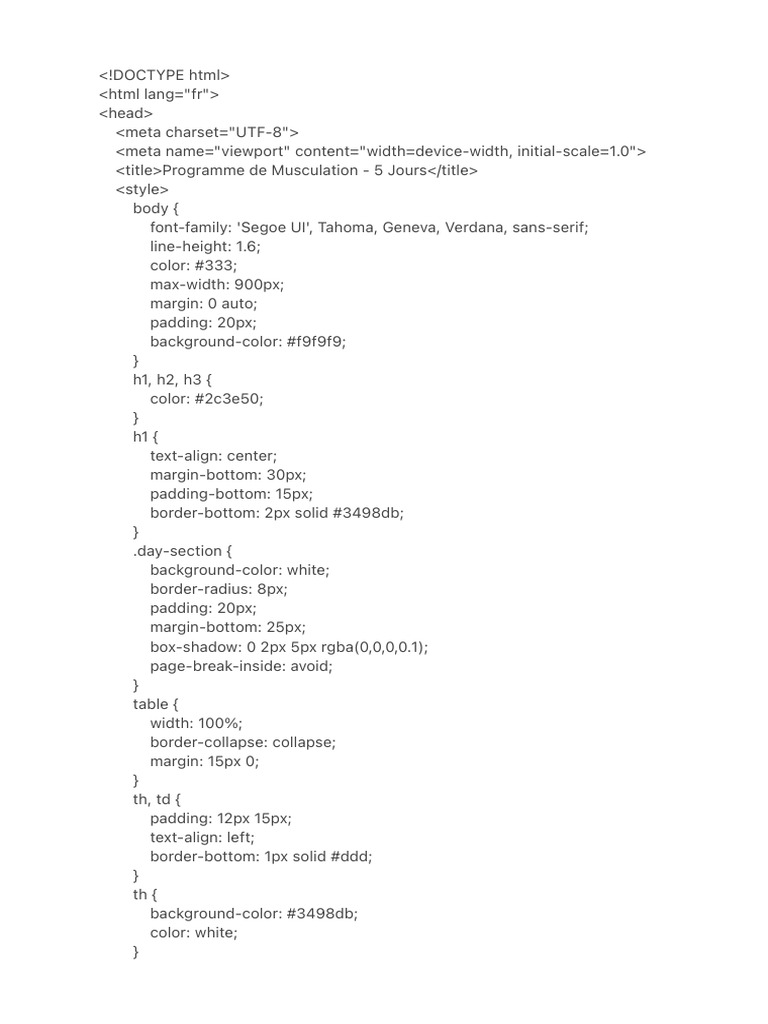 <!DOCTYPE html>
<html lang="fr">
<head>
    <meta charset="UTF-8">
    <meta name="viewport" content="width=device-width, initial-scale=1.0">
    <title>Programme de Musculation - 5 Jours</title>
    <style>
        body {
            font-family: 'Segoe UI', Tahoma, Geneva, Verdana, sans-serif;
            line-height: 1.6;
            color: #333;
            max-width: 900px;
            margin: 0 auto;
            padding: 20px;
            background-color: #f9f9f9;
        }
        h1, h2, h3 {
            color: #2c3e50;
        }
        h1 {
            text-align: center;
            margin-bottom: 30px;
            padding-bottom: 15px;
            border-bottom: 2px solid #3498db;
        }
        .day-section {
            background-color: white;
            border-radius: 8px;
            padding: 20px;
            margin-bottom: 25px;
            box-shadow: 0 2px 5px rgba(0,0,0,0.1);
            page-break-inside: avoid;
        }
        table {
            width: 100%;
            border-collapse: collapse;
            margin: 15px 0;
        }
        th, td {
            padding: 12px 15px;
            text-align: left;
            border-bottom: 1px solid #ddd;
        }
        th {
            background-color: #3498db;
            color: white;
        }